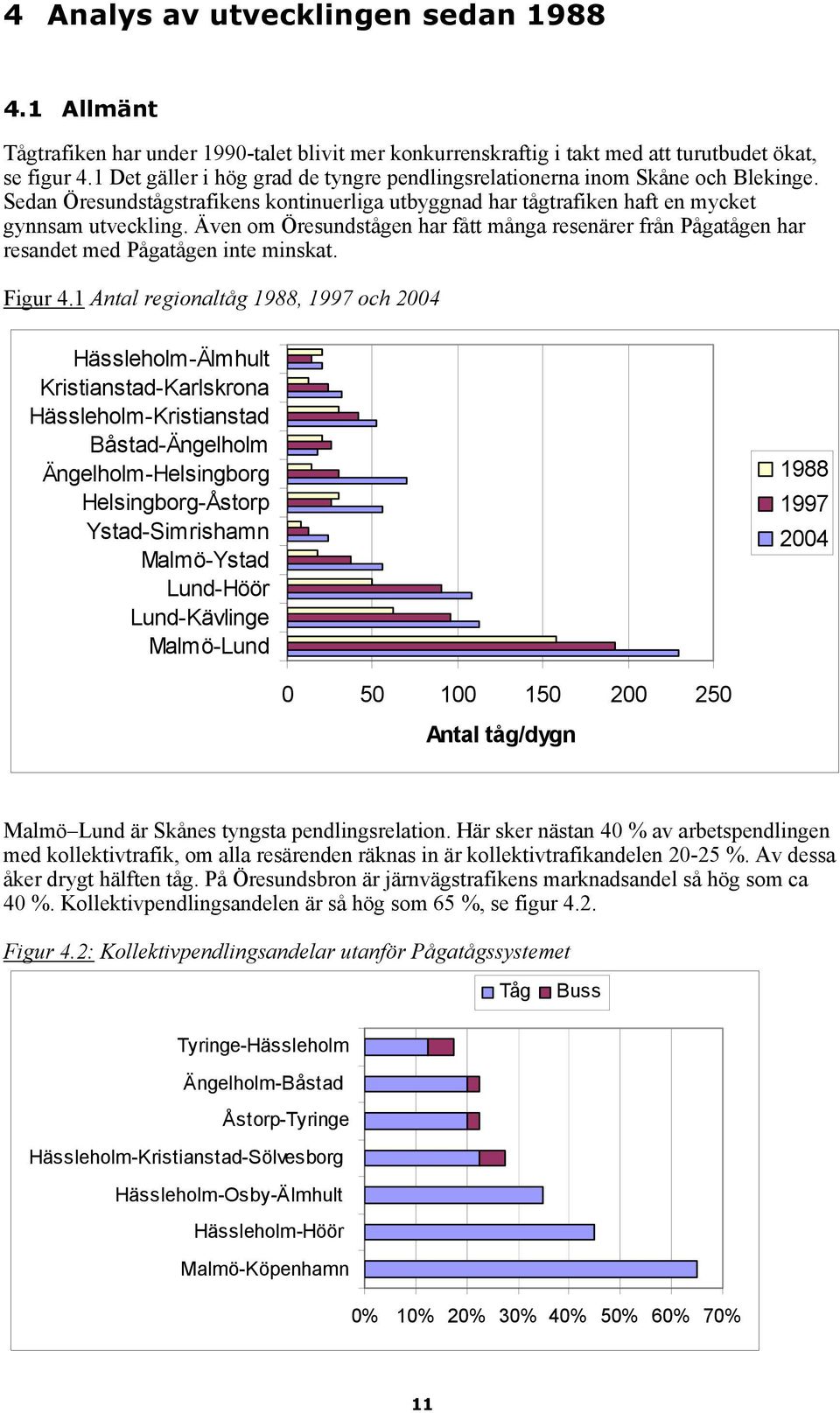 4 Analys av utvecklingen sedan 1988

4.1 Allmänt

Tågtrafiken har under 1990-talet blivit mer konkurrenskraftig i takt med att turutbudet ökat, se figur 4.1 Det gäller i hög grad de tyngre pendlingsrelationerna inom Skåne och Blekinge. Sedan Öresundstågstrafikens kontinuerliga utbyggnad har tågtrafiken haft en mycket gynnsam utveckling. Även om Öresundstågen har fått många resenärer från Pågatågen har resandet med Pågatågen inte minskat.

Figur 4.1 Antal regionaltåg 1988, 1997 och 2004

Hässleholm-Älmhult
Kristianstad-Karlskrona
Hässleholm-Kristianstad
Båstad-Ängelholm
Ängelholm-Helsingborg
Helsingborg-Åstorp
Ystad-Simrishamn
Malmö-Ystad
Lund-Höör
Lund-Kävlinge
Malmö-Lund

1988
1997
2004

0 50 100 150 200 250
Antal tåg/dygn

Malmö–Lund är Skånes tyngsta pendlingsrelation. Här sker nästan 40 % av arbetspendlingen med kollektivtrafik, om alla resärenden räknas in är kollektivtrafikandelen 20-25 %. Av dessa åker drygt hälften tåg. På Öresundsbron är järnvägstrafikens marknadsandel så hög som ca 40 %. Kollektivpendlingsandelen är så hög som 65 %, se figur 4.2.

Figur 4.2: Kollektivpendlingsandelar utanför Pågatågssystemet

Tåg Buss

Tyringe-Hässleholm
Ängelholm-Båstad
Åstorp-Tyringe
Hässleholm-Kristianstad-Sölvesborg
Hässleholm-Osby-Älmhult
Hässleholm-Höör
Malmö-Köpenhamn

0% 10% 20% 30% 40% 50% 60% 70%

11